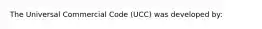 The Universal Commercial Code (UCC) was developed by: